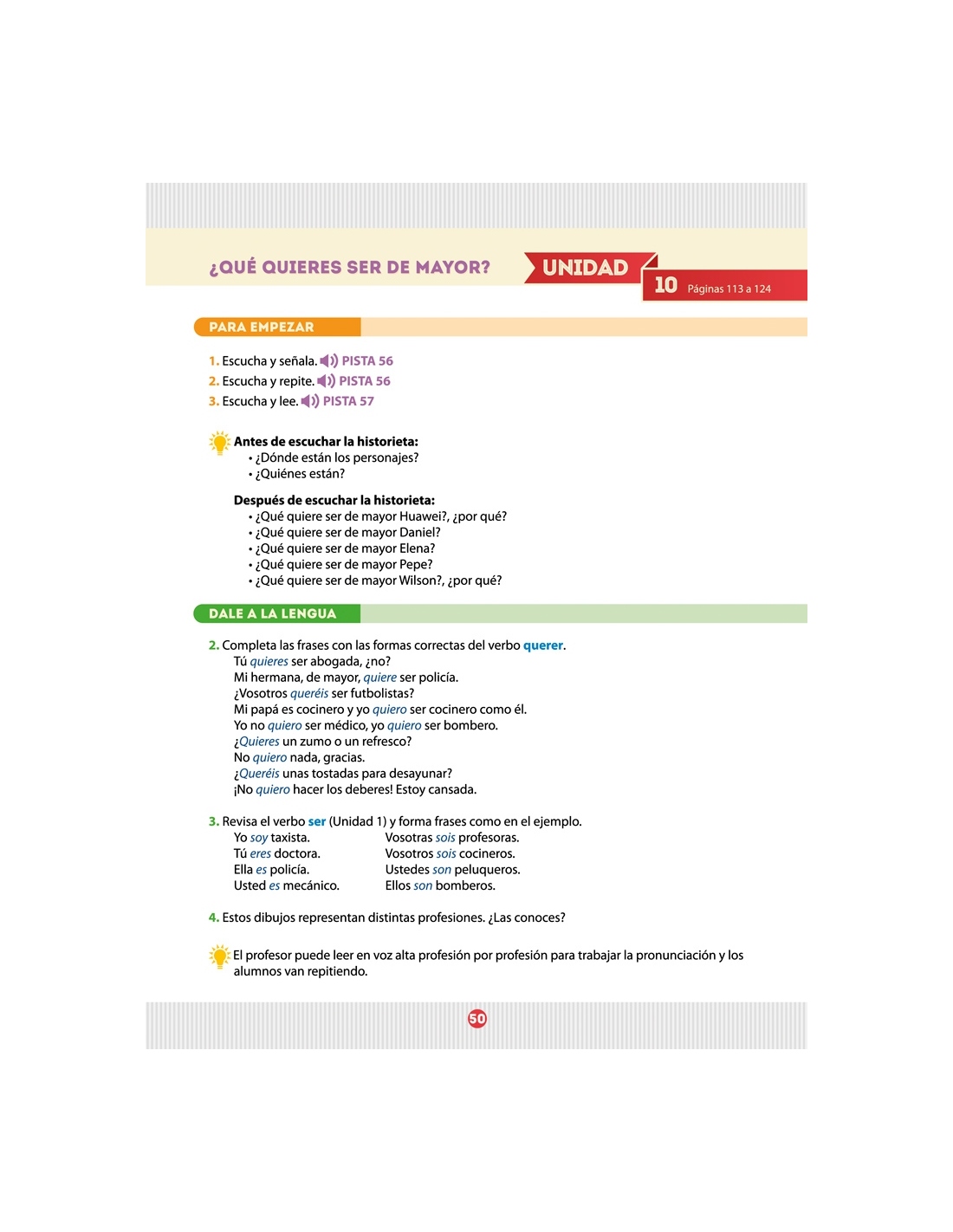 ¿QUÉ QUIERES SER DE MAYOR?

UNIDAD 10 Páginas 113 a 124

PARA EMPEZAR

1. Escucha y señala. PISTA 56
2. Escucha y repite. PISTA 56
3. Escucha y lee. PISTA 57

Antes de escuchar la historieta:
• ¿Dónde están los personajes?
• ¿Quiénes están?

Después de escuchar la historieta:
• ¿Qué quiere ser de mayor Huawei?, ¿por qué?
• ¿Qué quiere ser de mayor Daniel?
• ¿Qué quiere ser de mayor Elena?
• ¿Qué quiere ser de mayor Pepe?
• ¿Qué quiere ser de mayor Wilson?, ¿por qué?

DALE A LA LENGUA

2. Completa las frases con las formas correctas del verbo querer.
Tú quieres ser abogada, ¿no?
Mi hermana, de mayor, quiere ser policía.
¿Vosotros queréis ser futbolistas?
Mi papá es cocinero y yo quiero ser cocinero como él.
Yo no quiero ser médico, yo quiero ser bombero.
¿Quieres un zumo o un refresco?
No quiero nada, gracias.
¿Queréis unas tostadas para desayunar?
¡No quiero hacer los deberes! Estoy cansada.

3. Revisa el verbo ser (Unidad 1) y forma frases como en el ejemplo.
Yo soy taxista.
Tú eres doctora.
Ella es policía.
Usted es mecánico.

Vosotras sois profesoras.
Vosotros sois cocineros.
Ustedes son peluqueros.
Ellos son bomberos.

4. Estos dibujos representan distintas profesiones. ¿Las conoces?

El profesor puede leer en voz alta profesión por profesión para trabajar la pronunciación y los alumnos van repitiendo.

50